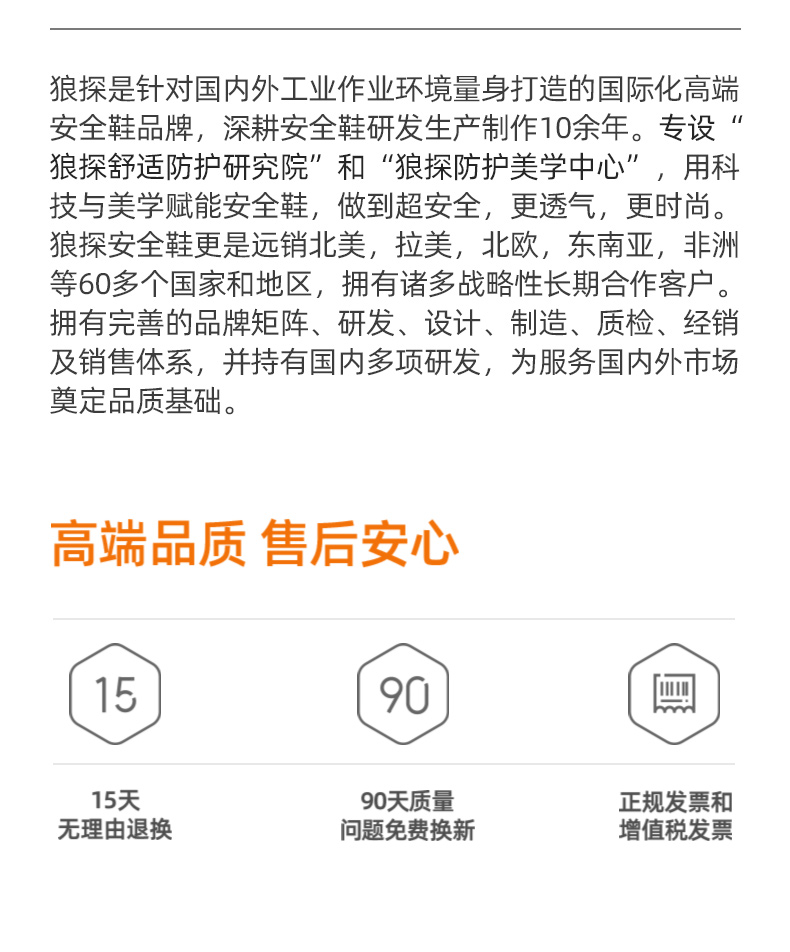 狼探是针对国内外工业作业环境量身打造的国际化高端安全鞋品牌，深耕安全鞋研发生产制作10余年。专设“狼探舒适防护研究院”和“狼探防护美学中心”，用科技与美学赋能安全鞋，做到超安全，更透气，更时尚。狼探安全鞋更是远销北美，拉美，北欧，东南亚，非洲等60多个国家和地区，拥有诸多战略性长期合作客户。拥有完善的品牌矩阵、研发、设计、制造、质检、经销及销售体系，并持有国内多项研发，为服务国内外市场奠定品质基础。

高端品质 售后安心

15

90

15天
无理由退换

90天质量
问题免费换新

正规发票和
增值税发票